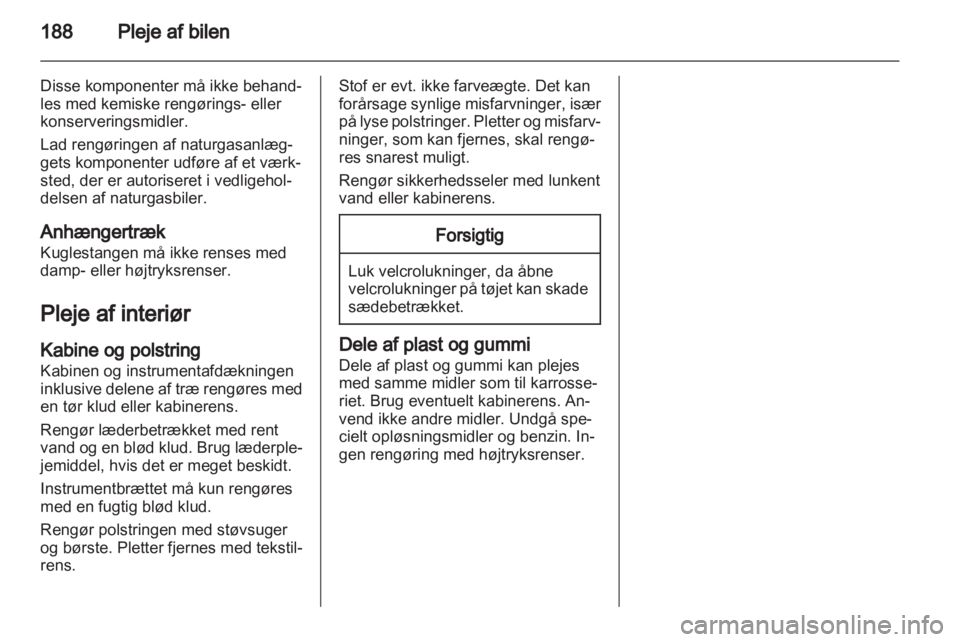 188 Pleje af bilen

Disse komponenter må ikke behandles med kemiske rengørings- eller konserveringsmidler.

Lad rengøringen af naturgasanlæggets komponenter udføre af et værksted, der er autoriseret i vedligeholdelsen af naturgasbiler.

Anhængertræk
Kuglestangen må ikke renses med damp- eller højtryksrenser.

Pleje af interiør

Kabine og polstring
Kabinen og instrumentafdækningen inklusive delene af træ rengøres med en tør klud eller kabinerens.

Rengør læderbetrækket med rent vand og en blød klud. Brug læderplejemiddel, hvis det er meget beskidt.

Instrumentbrættet må kun rengøres med en fugtig blød klud.

Rengør polstringen med støvsuger og børste. Pletter fjernes med tekstilrens.

Stof er evt. ikke farveægte. Det kan forårsage synlige misfarvninger, især på lyse polstringer. Pletter og misfarvninger, som kan fjernes, skal rengøres snarest muligt.

Rengør sikkerhedsseler med lunkent vand eller kabinerens.

Forsigtig

Luk velcrolukninger, da åbne velcrolukninger på tøjet kan skade sædebetrækket.

Dele af plast og gummi
Dele af plast og gummi kan plejes med samme midler som til karrosseriet. Brug eventuelt kabinerens. Anvend ikke andre midler. Undgå specielt opløsningsmidler og benzin. Ingen rengøring med højtryksrenser.

carmanualsonline.info